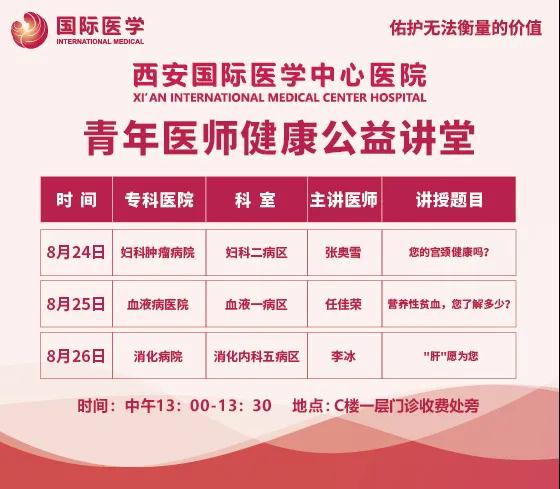 国际医学
INTERNATIONAL MEDICAL

佑护无法衡量的价值

西安国际医学中心医院
XI'AN INTERNATIONAL MEDICAL CENTER HOSPITAL

青年医师健康公益讲堂

| 时 间 | 专科医院 | 科 室 | 主讲医师 | 讲授题目 |
|---|---|---|---|---|
| 8月24日 | 妇科肿瘤病院 | 妇科二病区 | 张奥雪 | 您的宫颈健康吗？ |
| 8月25日 | 血液病医院 | 血液一病区 | 任佳荣 | 营养性贫血，您了解多少？ |
| 8月26日 | 消化病院 | 消化内科五病区 | 李冰 | "肝"愿为您 |

时间：中午13：00-13：30 地点：C楼一层门诊收费处旁